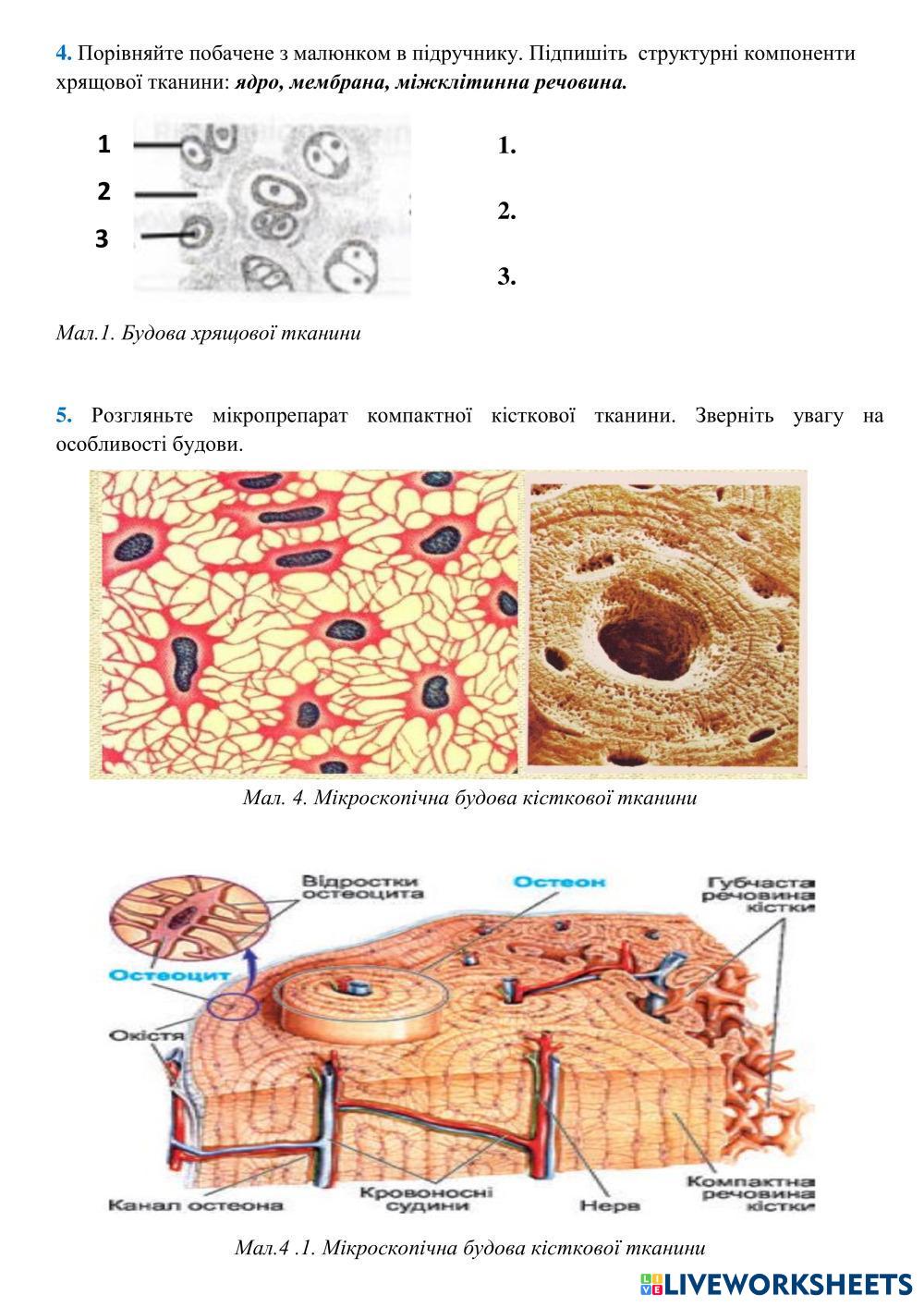 4. Порівняйте побачене з малюнком в підручнику. Підпишіть структурні компоненти хрящової тканини: ядро, мембрана, міжклітинна речовина.

1
2
3

1.
2.
3.

Мал.1. Будова хрящової тканини

5. Розгляньте мікропрепарат компактної кісткової тканини. Зверніть увагу на особливості будови.

Мал. 4. Мікроскопічна будова кісткової тканини

Відростки остеоцита
Остеон
Губчаста речовина кістки
Остеоцит
Окістя
Канал остеона
Кровоносні судини
Нерв
Компактна речовина кістки

Мал.4 .1. Мікроскопічна будова кісткової тканини

LIVEWORKSHEETS